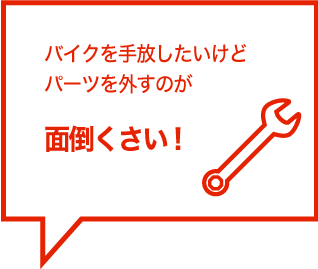 バイクを手放したいけど
パーツを外すのが

面倒くさい！